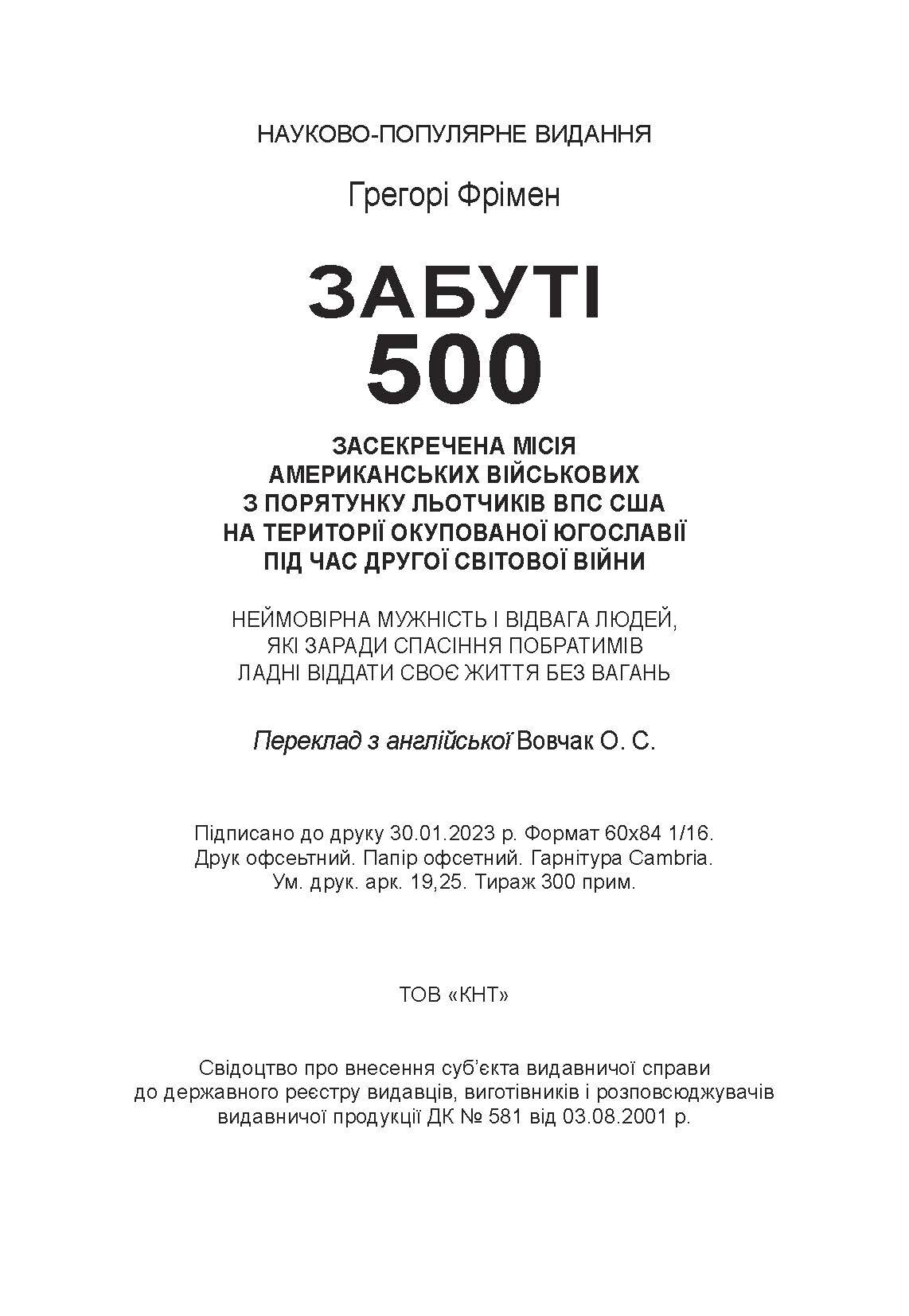 НАУКОВО-ПОПУЛЯРНЕ ВИДАННЯ

Грегорі Фрімен

ЗАБУТІ
500

ЗАСЕКРЕЧЕНА МІСІЯ
АМЕРИКАНСЬКИХ ВІЙСЬКОВИХ
З ПОРЯТУНКУ ЛЬОТЧИКІВ ВПС США
НА ТЕРИТОРІЇ ОКУПОВАНОЇ ЮГОСЛАВІЇ
ПІД ЧАС ДРУГОЇ СВІТОВОЇ ВІЙНИ

НЕЙМОВІРНА МУЖНІСТЬ І ВІДВАГА ЛЮДЕЙ,
ЯКІ ЗАРАДИ СПАСІННЯ ПОБРАТИМІВ
ЛАДНІ ВІДДАТИ СВОЄ ЖИТТЯ БЕЗ ВАГАНЬ

Переклад з англійської Вовчак О. С.

Підписано до друку 30.01.2023 р. Формат 60х84 1/16.
Друк офсеьтний. Папір офсетний. Гарнітура Cambria.
Ум. друк. арк. 19,25. Тираж 300 прим.

ТОВ «КНТ»

Свідоцтво про внесення суб'єкта видавничої справи
до державного реєстру видавців, виготівників і розповсюджувачів
видавничої продукції ДК № 581 від 03.08.2001 р.